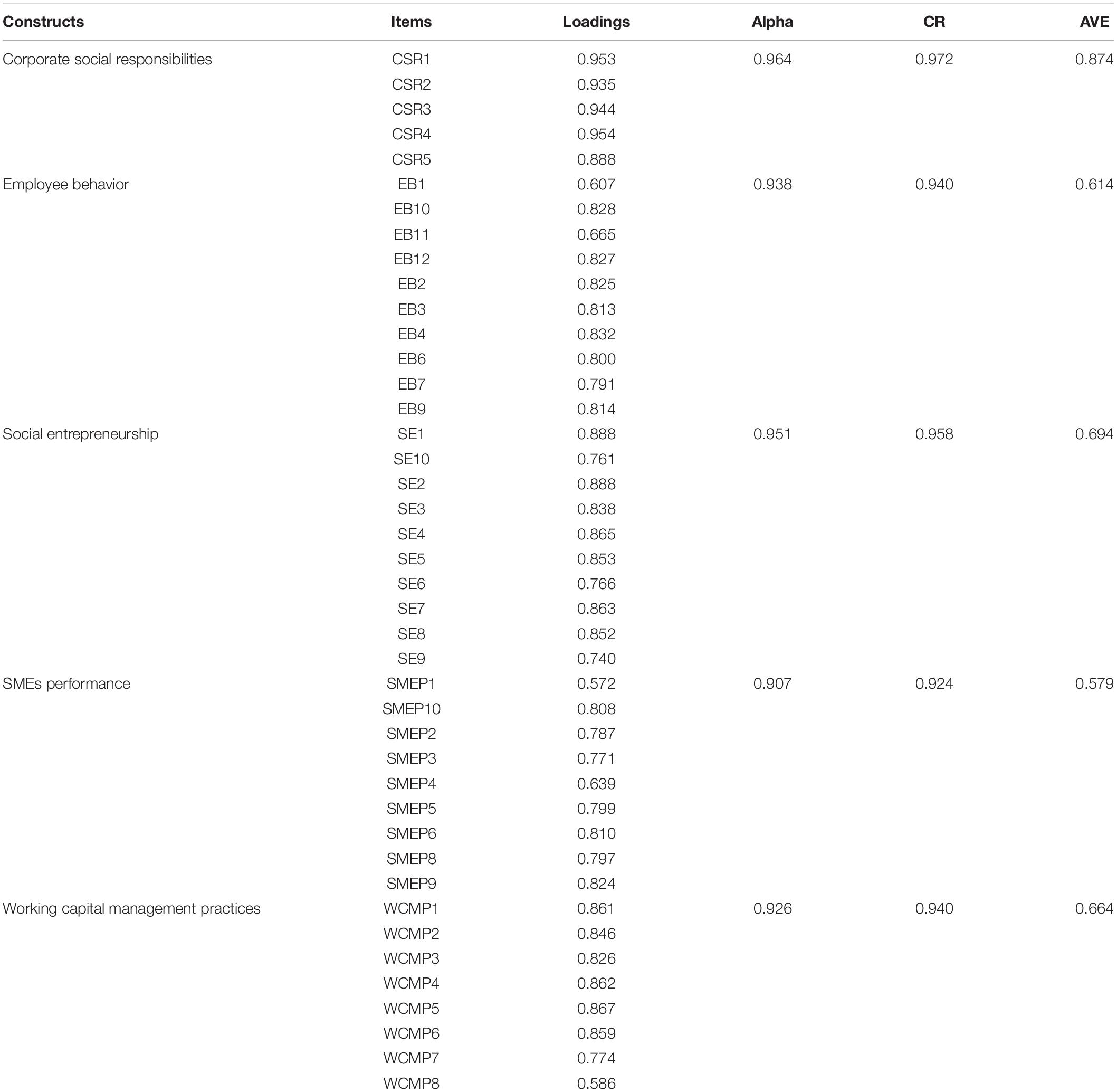 | Constructs | Items | Loadings | Alpha | CR | AVE |
|---|---|---|---|---|---|
| Corporate social responsibilities | CSR1 | 0.953 | 0.964 | 0.972 | 0.874 |
| | CSR2 | 0.935 | | | |
| | CSR3 | 0.944 | | | |
| | CSR4 | 0.954 | | | |
| | CSR5 | 0.888 | | | |
| Employee behavior | EB1 | 0.607 | 0.938 | 0.940 | 0.614 |
| | EB10 | 0.828 | | | |
| | EB11 | 0.665 | | | |
| | EB12 | 0.827 | | | |
| | EB2 | 0.825 | | | |
| | EB3 | 0.813 | | | |
| | EB4 | 0.832 | | | |
| | EB6 | 0.800 | | | |
| | EB7 | 0.791 | | | |
| | EB9 | 0.814 | | | |
| Social entrepreneurship | SE1 | 0.888 | 0.951 | 0.958 | 0.694 |
| | SE10 | 0.761 | | | |
| | SE2 | 0.888 | | | |
| | SE3 | 0.838 | | | |
| | SE4 | 0.865 | | | |
| | SE5 | 0.853 | | | |
| | SE6 | 0.766 | | | |
| | SE7 | 0.863 | | | |
| | SE8 | 0.852 | | | |
| | SE9 | 0.740 | | | |
| SMEs performance | SMEP1 | 0.572 | 0.907 | 0.924 | 0.579 |
| | SMEP10 | 0.808 | | | |
| | SMEP2 | 0.787 | | | |
| | SMEP3 | 0.771 | | | |
| | SMEP4 | 0.639 | | | |
| | SMEP5 | 0.799 | | | |
| | SMEP6 | 0.810 | | | |
| | SMEP8 | 0.797 | | | |
| | SMEP9 | 0.824 | | | |
| Working capital management practices | WCMP1 | 0.861 | 0.926 | 0.940 | 0.664 |
| | WCMP2 | 0.846 | | | |
| | WCMP3 | 0.826 | | | |
| | WCMP4 | 0.862 | | | |
| | WCMP5 | 0.867 | | | |
| | WCMP6 | 0.859 | | | |
| | WCMP7 | 0.774 | | | |
| | WCMP8 | 0.586 | | | |